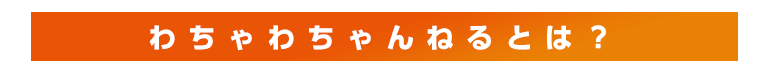 わちゃわちゃんねるとは？